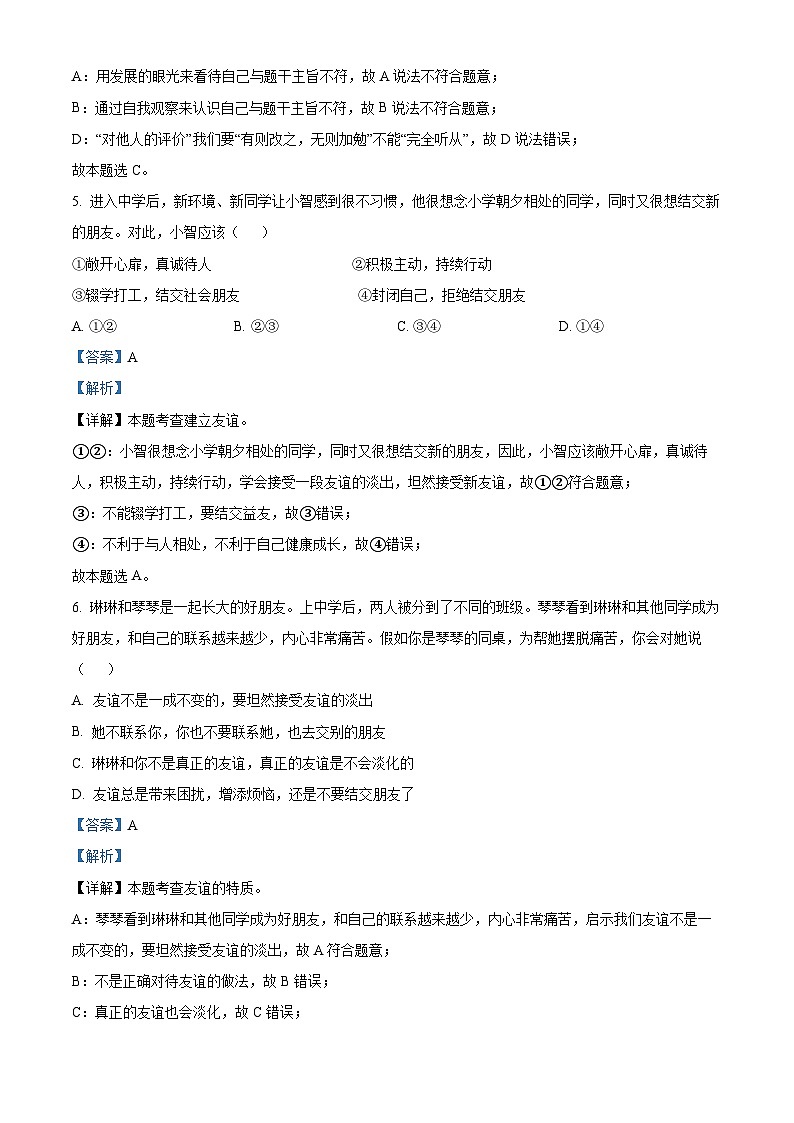 A：用发展的眼光来看待自己与题干主旨不符，故 A 说法不符合题意；

B：通过自我观察来认识自己与题干主旨不符，故 B 说法不符合题意；

D：“对他人的评价”我们要“有则改之，无则加勉”不能“完全听从”，故 D 说法错误；

故本题选 C。

5. 进入中学后，新环境、新同学让小智感到很不习惯，他很想念小学朝夕相处的同学，同时又很想结交新的朋友。对此，小智应该（　　）

①敞开心扉，真诚待人　　②积极主动，持续行动

③辍学打工，结交社会朋友　　④封闭自己，拒绝结交朋友

A. ①②　　B. ②③　　C. ③④　　D. ①④

【答案】A

【解析】

【详解】本题考查建立友谊。

①②：小智很想念小学朝夕相处的同学，同时又很想结交新的朋友，因此，小智应该敞开心扉，真诚待人，积极主动，持续行动，学会接受一段友谊的淡出，坦然接受新友谊，故①②符合题意；

③：不能辍学打工，要结交益友，故③错误；

④：不利于与人相处，不利于自己健康成长，故④错误；

故本题选 A。

6. 琳琳和琴琴是一起长大的好朋友。上中学后，两人被分到了不同的班级。琴琴看到琳琳和其他同学成为好朋友，和自己的联系越来越少，内心非常痛苦。假如你是琴琴的同桌，为帮她摆脱痛苦，你会对她说（　　）

A. 友谊不是一成不变的，要坦然接受友谊的淡出

B. 她不联系你，你也不要联系她，也去交别的朋友

C. 琳琳和你不是真正的友谊，真正的友谊是不会淡化的

D. 友谊总是带来困扰，增添烦恼，还是不要结交朋友了

【答案】A

【解析】

【详解】本题考查友谊的特质。

A：琴琴看到琳琳和其他同学成为好朋友，和自己的联系越来越少，内心非常痛苦，启示我们友谊不是一成不变的，要坦然接受友谊的淡出，故 A 符合题意；

B：不是正确对待友谊的做法，故 B 错误；

C：真正的友谊也会淡化，故 C 错误；